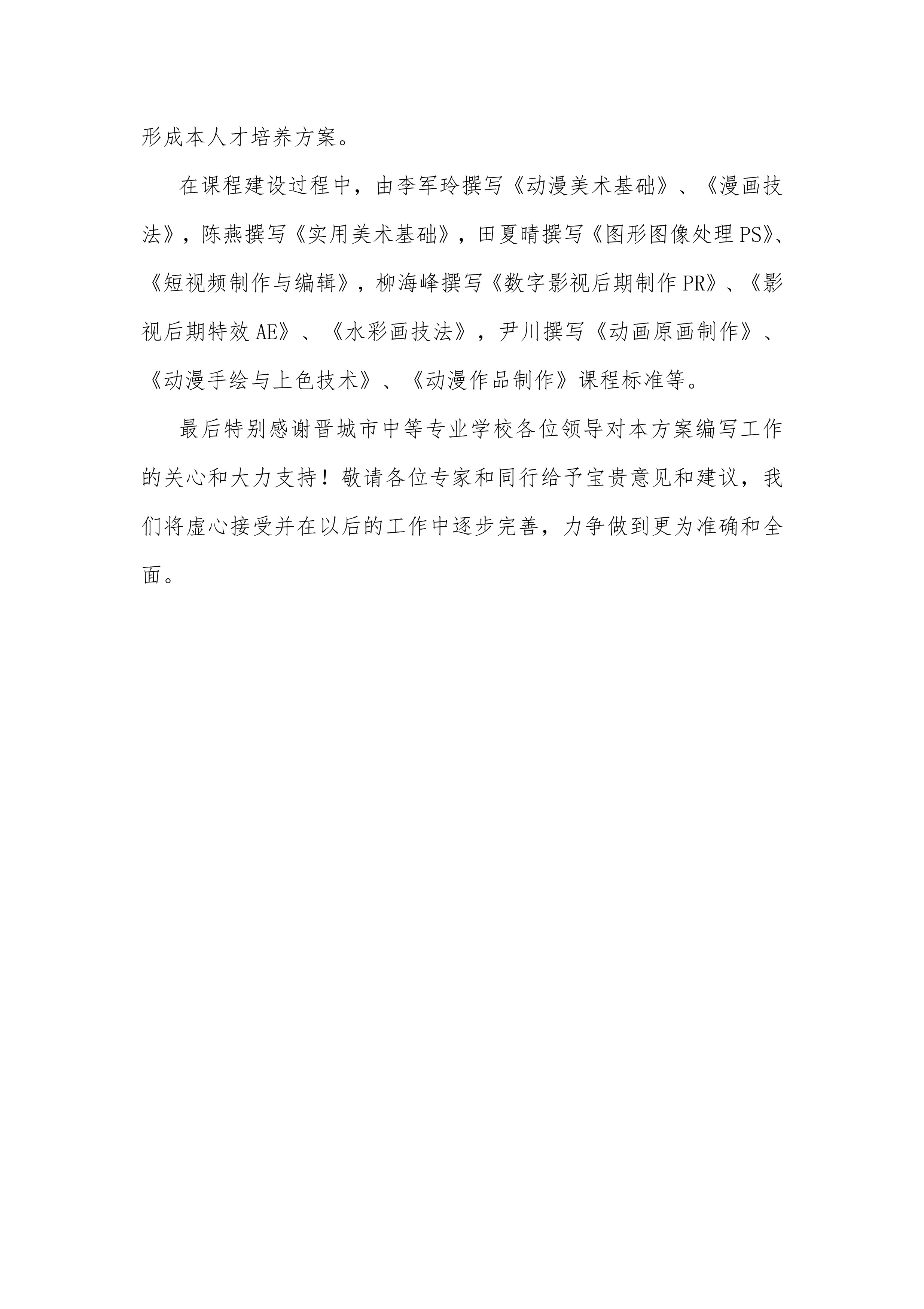 形成本人才培养方案。

在课程建设过程中，由李军玲撰写《动漫美术基础》、《漫画技法》，陈燕撰写《实用美术基础》，田夏晴撰写《图形图像处理 PS》、《短视频制作与编辑》，柳海峰撰写《数字影视后期制作 PR》、《影视后期特效 AE》、《水彩画技法》，尹川撰写《动画原画制作》、《动漫手绘与上色技术》、《动漫作品制作》课程标准等。

最后特别感谢晋城市中等专业学校各位领导对本方案编写工作的关心和大力支持！敬请各位专家和同行给予宝贵意见和建议，我们将虚心接受并在以后的工作中逐步完善，力争做到更为准确和全面。